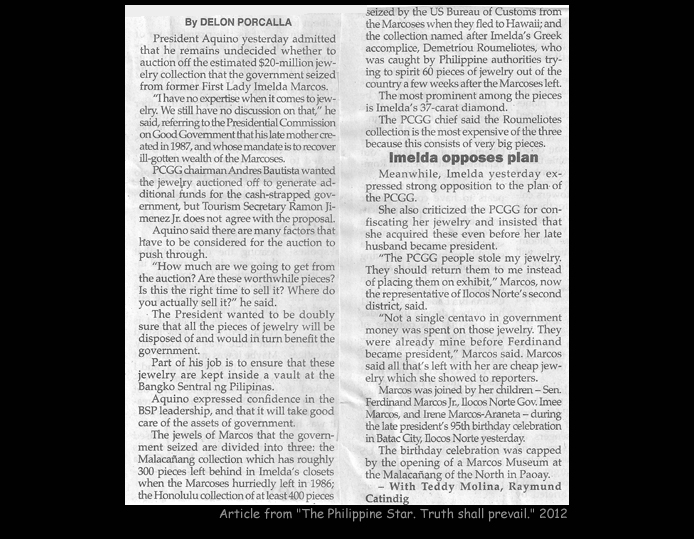 By DELON PORCALLA

President Aquino yesterday admitted that he remains undecided whether to auction off the estimated $20-million jewelry collection that the government seized from former First Lady Imelda Marcos.

"I have no expertise when it comes to jewelry. We still have no discussion on that," he said, referring to the Presidential Commission on Good Government that his late mother created in 1987, and whose mandate is to recover ill-gotten wealth of the Marcoses.

PCGG chairman Andres Bautista wanted the jewelry auctioned off to generate additional funds for the cash-strapped government, but Tourism Secretary Ramon Jimenez Jr. does not agree with the proposal.

Aquino said there are many factors that have to be considered for the auction to push through.

"How much are we going to get from the auction? Are these worthwhile pieces? Is this the right time to sell it? Where do you actually sell it?" he said.

The President wanted to be doubly sure that all the pieces of jewelry will be disposed of and would in turn benefit the government.

Part of his job is to ensure that these jewelry are kept inside a vault at the Bangko Sentral ng Pilipinas.

Aquino expressed confidence in the BSP leadership, and that it will take good care of the assets of government.

The jewels of Marcos that the government seized are divided into three: the Malacañang collection which has roughly 300 pieces left behind in Imelda's closets when the Marcoses hurriedly left in 1986; the Honolulu collection of at least 400 pieces seized by the US Bureau of Customs from the Marcoses when they fled to Hawaii; and the collection named after Imelda's Greek accomplice, Demetriou Roumeliotes, who was caught by Philippine authorities trying to spirit 60 pieces of jewelry out of the country a few weeks after the Marcoses left.

The most prominent among the pieces is Imelda's 37-carat diamond.

The PCGG chief said the Roumeliotes collection is the most expensive of the three because this consists of very big pieces.

Imelda opposes plan

Meanwhile, Imelda yesterday expressed strong opposition to the plan of the PCGG.

She also criticized the PCGG for confiscating her jewelry and insisted that she acquired these even before her late husband became president.

"The PCGG people stole my jewelry. They should return them to me instead of placing them on exhibit," Marcos, now the representative of Ilocos Norte's second district, said.

"Not a single centavo in government money was spent on those jewelry. They were already mine before Ferdinand became president," Marcos said. Marcos said all that's left with her are cheap jewelry which she showed to reporters.

Marcos was joined by her children – Sen. Ferdinand Marcos Jr., Ilocos Norte Gov. Imee Marcos, and Irene Marcos-Araneta – during the late president's 95th birthday celebration in Batac City, Ilocos Norte yesterday.

The birthday celebration was capped by the opening of a Marcos Museum at the Malacañang of the North in Paoay.

– With Teddy Molina, Raymund Catindig

Article from "The Philippine Star. Truth shall prevail." 2012